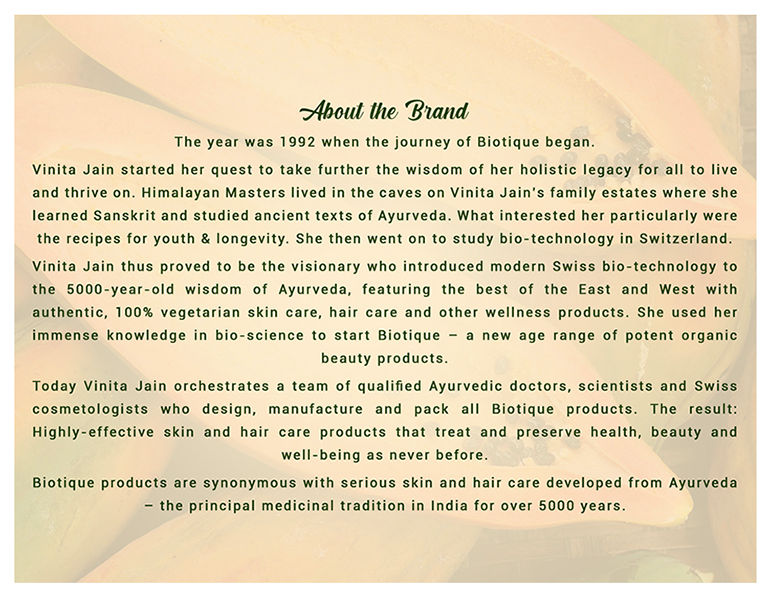 About the Brand

The year was 1992 when the journey of Biotique began.

Vinita Jain started her quest to take further the wisdom of her holistic legacy for all to live and thrive on. Himalayan Masters lived in the caves on Vinita Jain's family estates where she learned Sanskrit and studied ancient texts of Ayurveda. What interested her particularly were the recipes for youth & longevity. She then went on to study bio-technology in Switzerland.

Vinita Jain thus proved to be the visionary who introduced modern Swiss bio-technology to the 5000-year-old wisdom of Ayurveda, featuring the best of the East and West with authentic, 100% vegetarian skin care, hair care and other wellness products. She used her immense knowledge in bio-science to start Biotique – a new age range of potent organic beauty products.

Today Vinita Jain orchestrates a team of qualified Ayurvedic doctors, scientists and Swiss cosmetologists who design, manufacture and pack all Biotique products. The result: Highly-effective skin and hair care products that treat and preserve health, beauty and well-being as never before.

Biotique products are synonymous with serious skin and hair care developed from Ayurveda – the principal medicinal tradition in India for over 5000 years.